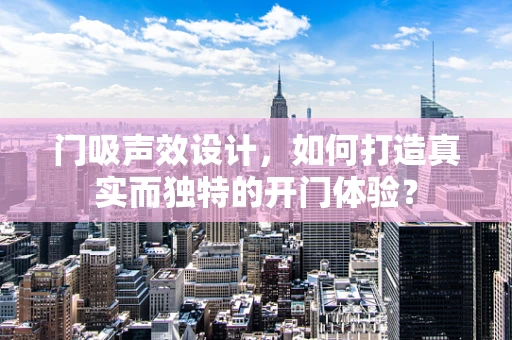 门吸声效设计，如何打造真实而独特的开门体验？